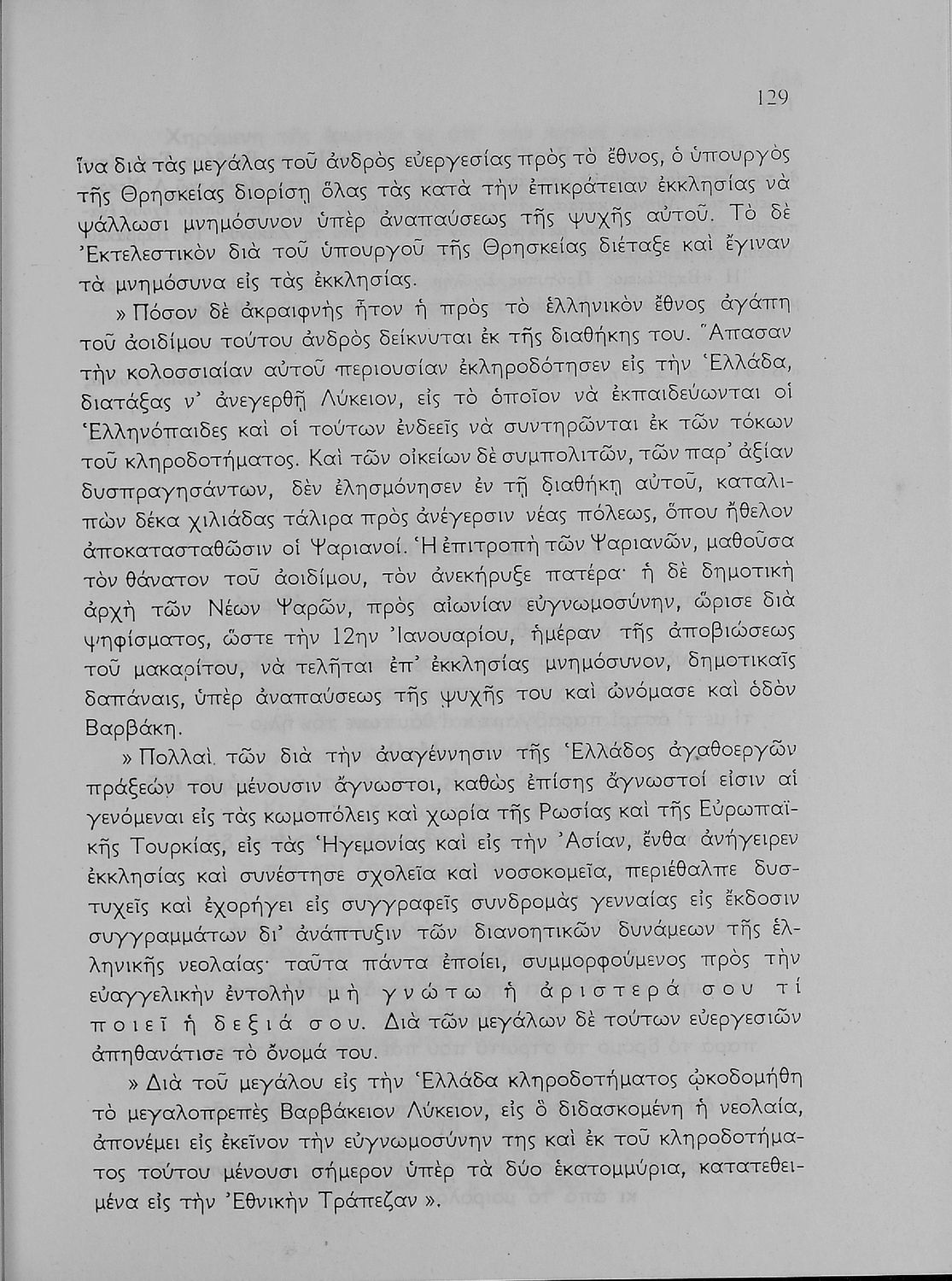 129

ἵνα διὰ τὰς μεγάλας τοῦ ἀνδρὸς εὐεργεσίας πρὸς τὸ ἔθνος, ὁ ὑπουργὸς τῆς Θρησκείας διορίσῃ ὅλας τὰς κατὰ τὴν ἐπικράτειαν ἐκκλησίας νὰ ψάλλωσι μνημόσυνον ὑπὲρ ἀναπαύσεως τῆς ψυχῆς αὐτοῦ. Τὸ δὲ Ἐκτελεστικὸν διὰ τοῦ ὑπουργοῦ τῆς Θρησκείας διέταξε καὶ ἔγιναν τὰ μνημόσυνα εἰς τὰς ἐκκλησίας.

» Πόσον δὲ ἀκραιφνὴς ἦτον ἡ πρὸς τὸ ἑλληνικὸν ἔθνος ἀγάπη τοῦ ἀοιδίμου τούτου ἀνδρὸς δείκνυται ἐκ τῆς διαθήκης του. Ἅπασαν τὴν κολοσσιαίαν αὐτοῦ περιουσίαν ἐκληροδότησεν εἰς τὴν Ἑλλάδα, διατάξας ν' ἀνεγερθῇ Λύκειον, εἰς τὸ ὁποῖον νὰ ἐκπαιδεύωνται οἱ Ἑλληνόπαιδες καὶ οἱ τούτων ἐνδεεῖς νὰ συντηρῶνται ἐκ τῶν τόκων τοῦ κληροδοτήματος. Καὶ τῶν οἰκείων δὲ συμπολιτῶν, τῶν παρ' ἀξίαν δυσπραγησάντων, δὲν ἐλησμόνησεν ἐν τῇ διαθήκῃ αὐτοῦ, καταλιπὼν δέκα χιλιάδας τάλιρα πρὸς ἀνέγερσιν νέας πόλεως, ὅπου ἤθελον ἀποκατασταθῶσιν οἱ Ψαριανοί. Ἡ ἐπιτροπὴ τῶν Ψαριανῶν, μαθοῦσα τὸν θάνατον τοῦ ἀοιδίμου, τὸν ἀνεκήρυξε πατέρα· ἡ δὲ δημοτικὴ ἀρχὴ τῶν Νέων Ψαρῶν, πρὸς αἰωνίαν εὐγνωμοσύνην, ὥρισε διὰ ψηφίσματος, ὥστε τὴν 12ην Ἰανουαρίου, ἡμέραν τῆς ἀποβιώσεως τοῦ μακαρίτου, νὰ τελῆται ἐπ' ἐκκλησίας μνημόσυνον, δημοτικαῖς δαπάναις, ὑπὲρ ἀναπαύσεως τῆς ψυχῆς του καὶ ὠνόμασε καὶ ὁδὸν Βαρβάκη.

» Πολλαὶ τῶν διὰ τὴν ἀναγέννησιν τῆς Ἑλλάδος ἀγαθοεργῶν πράξεών του μένουσιν ἄγνωστοι, καθὼς ἐπίσης ἄγνωστοί εἰσιν αἱ γενόμεναι εἰς τὰς κωμοπόλεις καὶ χωρία τῆς Ρωσίας καὶ τῆς Εὐρωπαϊκῆς Τουρκίας, εἰς τὰς Ἡγεμονίας καὶ εἰς τὴν Ἀσίαν, ἔνθα ἀνήγειρεν ἐκκλησίας καὶ συνέστησε σχολεῖα καὶ νοσοκομεῖα, περιέθαλπε δυστυχεῖς καὶ ἐχορήγει εἰς συγγραφεῖς συνδρομὰς γενναίας εἰς ἔκδοσιν συγγραμμάτων δι' ἀνάπτυξιν τῶν διανοητικῶν δυνάμεων τῆς ἑλληνικῆς νεολαίας· ταῦτα πάντα ἐποίει, συμμορφούμενος πρὸς τὴν εὐαγγελικὴν ἐντολὴν μὴ γνώτω ἡ ἀριστερά σου τί ποιεῖ ἡ δεξιά σου. Διὰ τῶν μεγάλων δὲ τούτων εὐεργεσιῶν ἀπηθανάτισε τὸ ὄνομά του.

» Διὰ τοῦ μεγάλου εἰς τὴν Ἑλλάδα κληροδοτήματος ᾠκοδομήθη τὸ μεγαλοπρεπὲς Βαρβάκειον Λύκειον, εἰς ὃ διδασκομένη ἡ νεολαία, ἀπονέμει εἰς ἐκεῖνον τὴν εὐγνωμοσύνην της καὶ ἐκ τοῦ κληροδοτήματος τούτου μένουσι σήμερον ὑπὲρ τὰ δύο ἑκατομμύρια, κατατεθειμένα εἰς τὴν Ἐθνικὴν Τράπεζαν ».